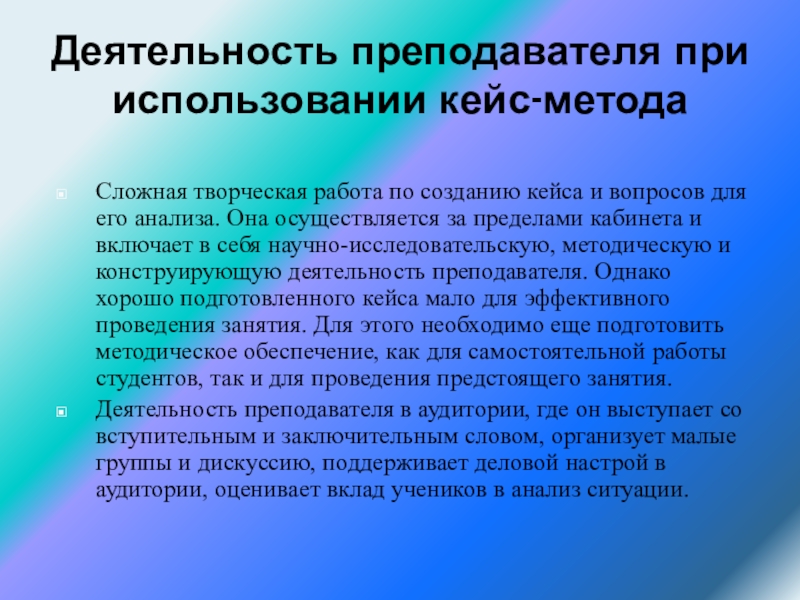 Деятельность преподавателя при использовании кейс-метода

• Сложная творческая работа по созданию кейса и вопросов для его анализа. Она осуществляется за пределами кабинета и включает в себя научно-исследовательскую, методическую и конструирующую деятельность преподавателя. Однако хорошо подготовленного кейса мало для эффективного проведения занятия. Для этого необходимо еще подготовить методическое обеспечение, как для самостоятельной работы студентов, так и для проведения предстоящего занятия.
• Деятельность преподавателя в аудитории, где он выступает со вступительным и заключительным словом, организует малые группы и дискуссию, поддерживает деловой настрой в аудитории, оценивает вклад учеников в анализ ситуации.